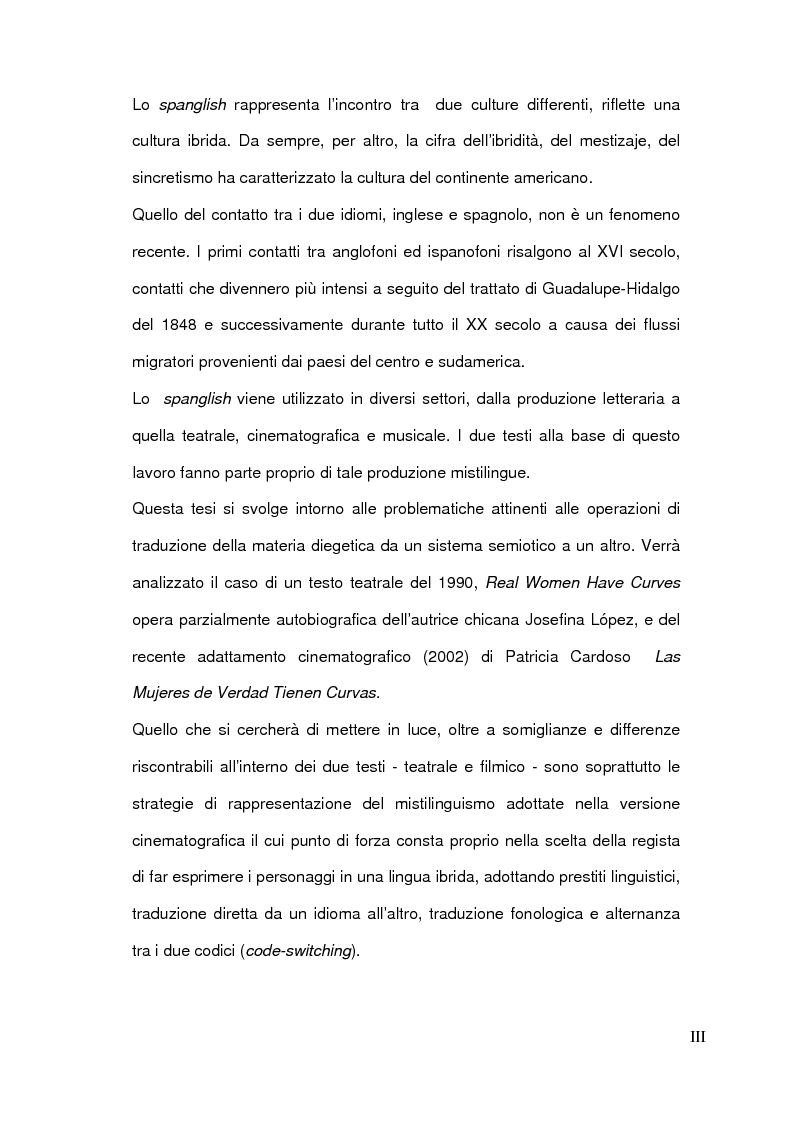 Lo spanglish rappresenta l'incontro tra due culture differenti, riflette una cultura ibrida. Da sempre, per altro, la cifra dell'ibridità, del mestizaje, del sincretismo ha caratterizzato la cultura del continente americano.

Quello del contatto tra i due idiomi, inglese e spagnolo, non è un fenomeno recente. I primi contatti tra anglofoni ed ispanofoni risalgono al XVI secolo, contatti che divennero più intensi a seguito del trattato di Guadalupe-Hidalgo del 1848 e successivamente durante tutto il XX secolo a causa dei flussi migratori provenienti dai paesi del centro e sudamerica.

Lo spanglish viene utilizzato in diversi settori, dalla produzione letteraria a quella teatrale, cinematografica e musicale. I due testi alla base di questo lavoro fanno parte proprio di tale produzione mistilingue.

Questa tesi si svolge intorno alle problematiche attinenti alle operazioni di traduzione della materia diegetica da un sistema semiotico a un altro. Verrà analizzato il caso di un testo teatrale del 1990, Real Women Have Curves opera parzialmente autobiografica dell'autrice chicana Josefina López, e del recente adattamento cinematografico (2002) di Patricia Cardoso Las Mujeres de Verdad Tienen Curvas.

Quello che si cercherà di mettere in luce, oltre a somiglianze e differenze riscontrabili all'interno dei due testi - teatrale e filmico - sono soprattutto le strategie di rappresentazione del mistilinguismo adottate nella versione cinematografica il cui punto di forza consta proprio nella scelta della regista di far esprimere i personaggi in una lingua ibrida, adottando prestiti linguistici, traduzione diretta da un idioma all'altro, traduzione fonologica e alternanza tra i due codici (code-switching).

III